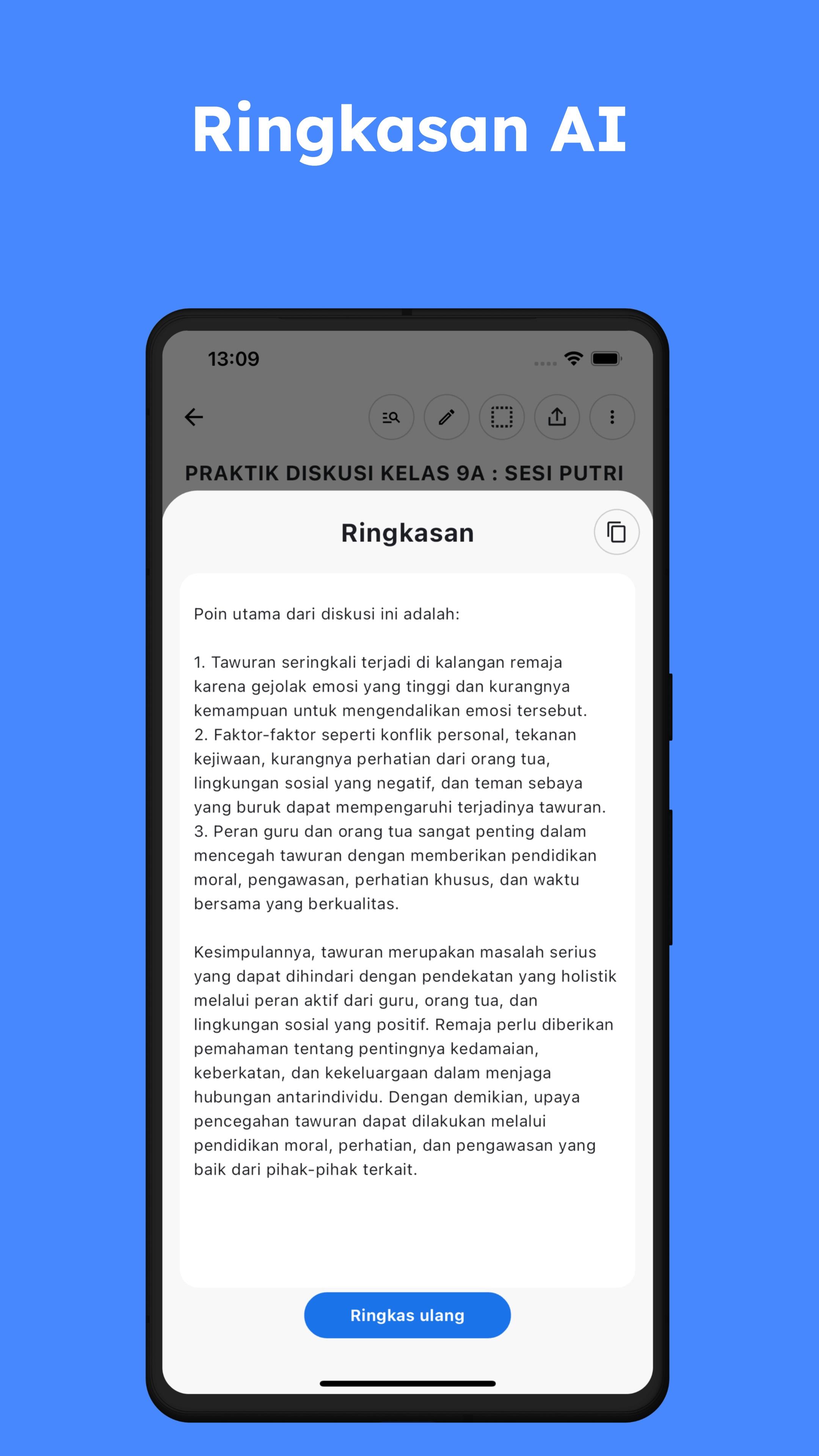 Ringkasan AI

13:09

PRAKTIK DISKUSI KELAS 9A : SESI PUTRI

Ringkasan

Poin utama dari diskusi ini adalah:

1. Tawuran seringkali terjadi di kalangan remaja karena gejolak emosi yang tinggi dan kurangnya kemampuan untuk mengendalikan emosi tersebut.
2. Faktor-faktor seperti konflik personal, tekanan kejiwaan, kurangnya perhatian dari orang tua, lingkungan sosial yang negatif, dan teman sebaya yang buruk dapat mempengaruhi terjadinya tawuran.
3. Peran guru dan orang tua sangat penting dalam mencegah tawuran dengan memberikan pendidikan moral, pengawasan, perhatian khusus, dan waktu bersama yang berkualitas.

Kesimpulannya, tawuran merupakan masalah serius yang dapat dihindari dengan pendekatan yang holistik melalui peran aktif dari guru, orang tua, dan lingkungan sosial yang positif. Remaja perlu diberikan pemahaman tentang pentingnya kedamaian, keberkatan, dan kekeluargaan dalam menjaga hubungan antarindividu. Dengan demikian, upaya pencegahan tawuran dapat dilakukan melalui pendidikan moral, perhatian, dan pengawasan yang baik dari pihak-pihak terkait.

Ringkas ulang